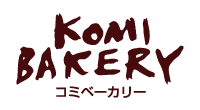 KOMI
BAKERY
コミベーカリー